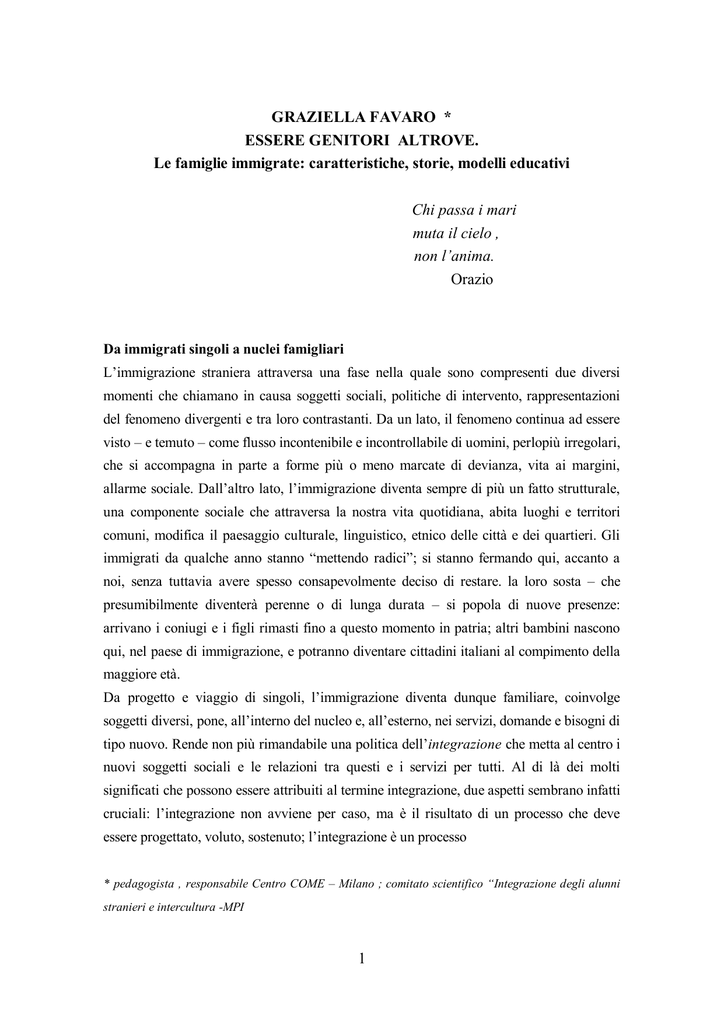 GRAZIELLA FAVARO *
ESSERE GENITORI ALTROVE.
Le famiglie immigrate: caratteristiche, storie, modelli educativi

Chi passa i mari
muta il cielo ,
non l'anima.
Orazio

Da immigrati singoli a nuclei famigliari
L'immigrazione straniera attraversa una fase nella quale sono compresenti due diversi momenti che chiamano in causa soggetti sociali, politiche di intervento, rappresentazioni del fenomeno divergenti e tra loro contrastanti. Da un lato, il fenomeno continua ad essere visto – e temuto – come flusso incontenibile e incontrollabile di uomini, perlopiù irregolari, che si accompagna in parte a forme più o meno marcate di devianza, vita ai margini, allarme sociale. Dall'altro lato, l'immigrazione diventa sempre di più un fatto strutturale, una componente sociale che attraversa la nostra vita quotidiana, abita luoghi e territori comuni, modifica il paesaggio culturale, linguistico, etnico delle città e dei quartieri. Gli immigrati da qualche anno stanno "mettendo radici"; si stanno fermando qui, accanto a noi, senza tuttavia avere spesso consapevolmente deciso di restare. la loro sosta – che presumibilmente diventerà perenne o di lunga durata – si popola di nuove presenze: arrivano i coniugi e i figli rimasti fino a questo momento in patria; altri bambini nascono qui, nel paese di immigrazione, e potranno diventare cittadini italiani al compimento della maggiore età.
Da progetto e viaggio di singoli, l'immigrazione diventa dunque familiare, coinvolge soggetti diversi, pone, all'interno del nucleo e, all'esterno, nei servizi, domande e bisogni di tipo nuovo. Rende non più rimandabile una politica dell'integrazione che metta al centro i nuovi soggetti sociali e le relazioni tra questi e i servizi per tutti. Al di là dei molti significati che possono essere attribuiti al termine integrazione, due aspetti sembrano infatti cruciali: l'integrazione non avviene per caso, ma è il risultato di un processo che deve essere progettato, voluto, sostenuto; l'integrazione è un processo

* pedagogista , responsabile Centro COME – Milano ; comitato scientifico "Integrazione degli alunni stranieri e intercultura -MPI

1